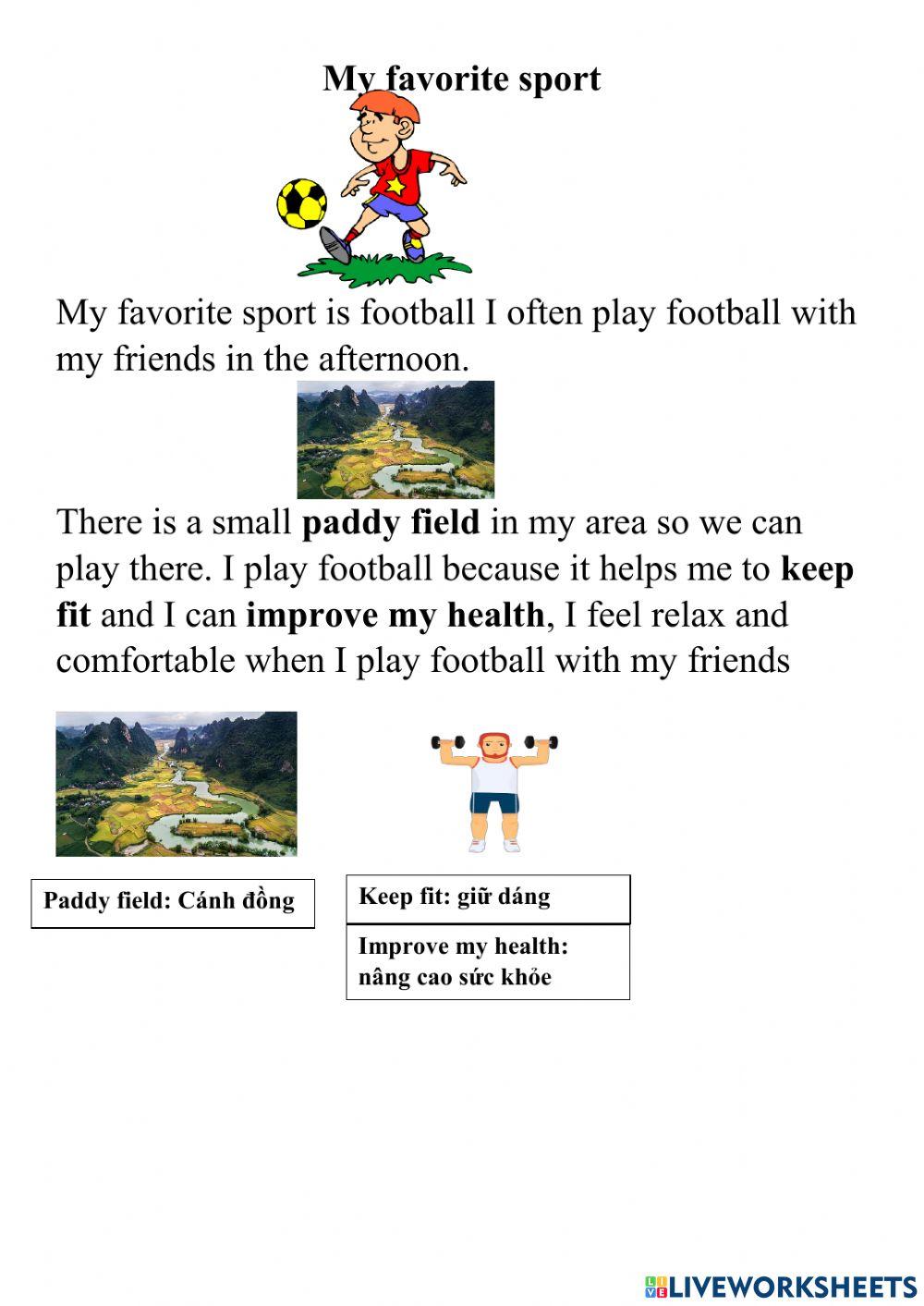 My favorite sport

My favorite sport is football I often play football with my friends in the afternoon.

There is a small paddy field in my area so we can play there. I play football because it helps me to keep fit and I can improve my health, I feel relax and comfortable when I play football with my friends

Paddy field: Cánh đồng

Keep fit: giữ dáng

Improve my health: nâng cao sức khỏe

LIVEWORKSHEETS